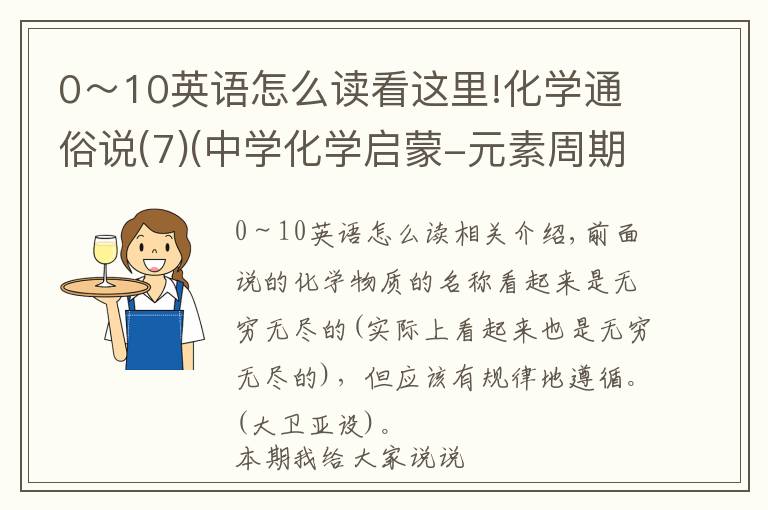 0～10英语怎么读看这里!化学通俗说(7)(中学化学启蒙–元素周期

0～10英语怎么读相关介绍，前面说的化学物质的名称看起来是无穷无尽的(实际上看起来也是无穷无尽的)，但应该有规律地遵循。(大卫亚设)。
本期我给大家说说